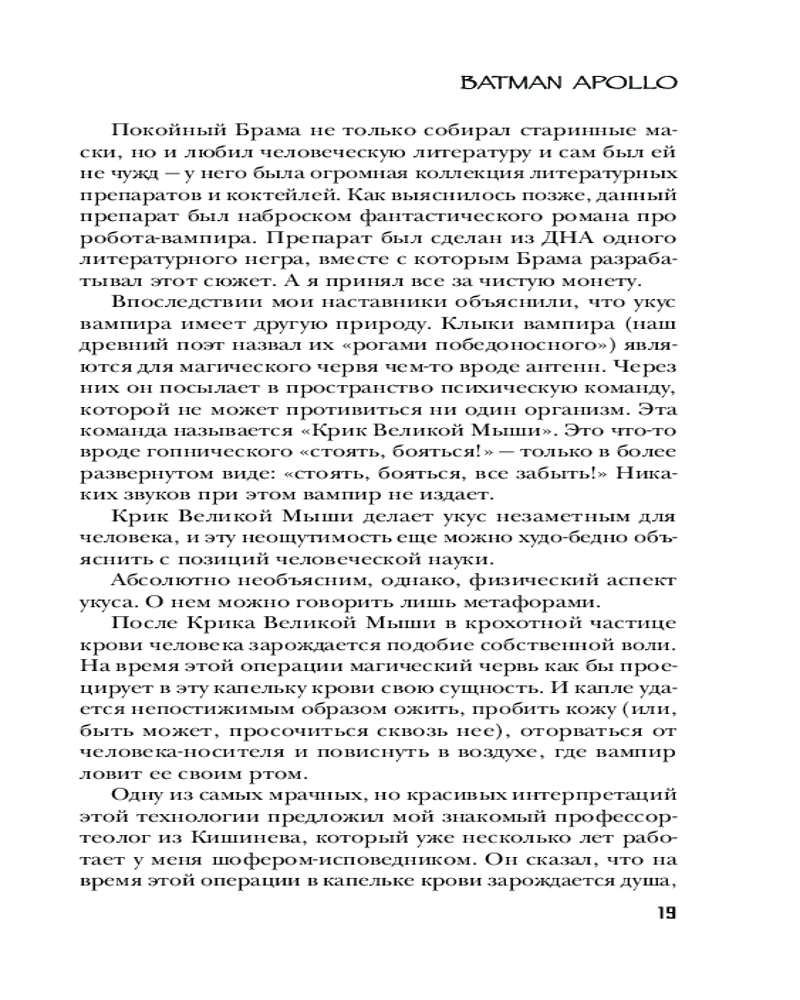 BATMAN APOLLO

Покойный Брама не только собирал старинные маски, но и любил человеческую литературу и сам был ей не чужд — у него была огромная коллекция литературных препаратов и коктейлей. Как выяснилось позже, данный препарат был наброском фантастического романа про робота-вампира. Препарат был сделан из ДНА одного литературного негра, вместе с которым Брама разрабатывал этот сюжет. А я принял все за чистую монету.

Впоследствии мои наставники объяснили, что укус вампира имеет другую природу. Клыки вампира (наш древний поэт назвал их «рогами победоносного») являются для магического червя чем-то вроде антенн. Через них он посылает в пространство психическую команду, которой не может противиться ни один организм. Эта команда называется «Крик Великой Мыши». Это что-то вроде гопнического «стоять, бояться!» — только в более развернутом виде: «стоять, бояться, все забыть!» Никаких звуков при этом вампир не издает.

Крик Великой Мыши делает укус незаметным для человека, и эту неощутимость еще можно худо-бедно объяснить с позиций человеческой науки.

Абсолютно необъясним, однако, физический аспект укуса. О нем можно говорить лишь метафорами.

После Крика Великой Мыши в крохотной частице крови человека зарождается подобие собственной воли. На время этой операции магический червь как бы проецирует в эту капельку крови свою сущность. И капле удается непостижимым образом ожить, пробить кожу (или, быть может, просочиться сквозь нее), оторваться от человека-носителя и повиснуть в воздухе, где вампир ловит ее своим ртом.

Одну из самых мрачных, но красивых интерпретаций этой технологии предложил мой знакомый профессор-теолог из Кишинева, который уже несколько лет работает у меня шофером-исповедником. Он сказал, что на время этой операции в капельке крови зарождается душа,

19